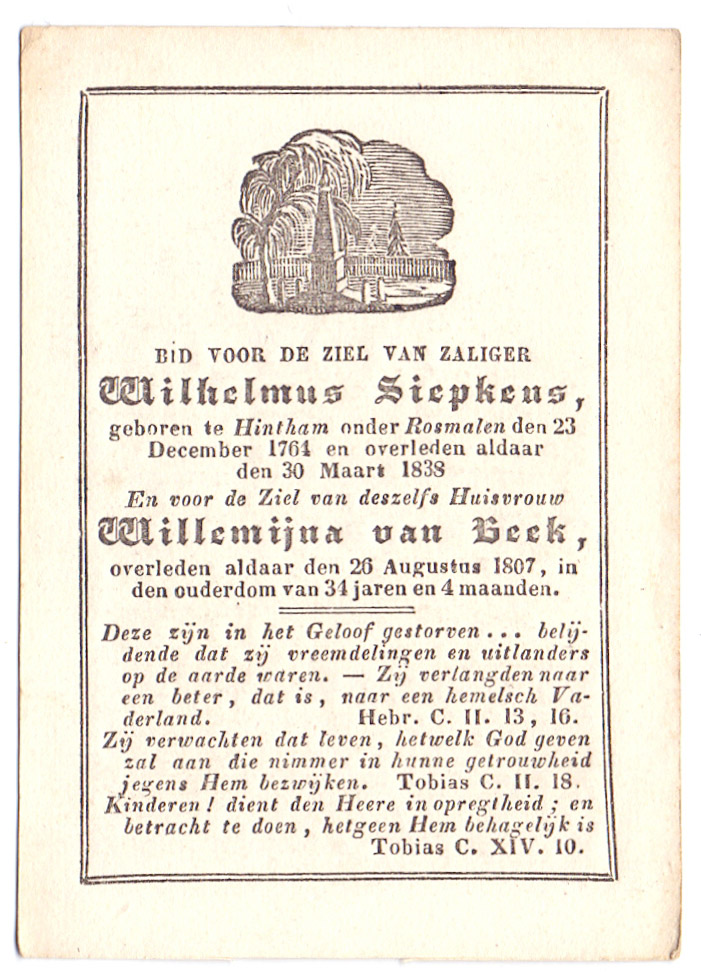 BID VOOR DE ZIEL VAN ZALIGER
Wilhelmus Siepkens,
geboren te Hintham onder Rosmalen den 23 December 1764 en overleden aldaar den 30 Maart 1838
En voor de Ziel van deszelfs Huisvrouw
Willemijna van Beek,
overleden aldaar den 26 Augustus 1807, in den ouderdom van 34 jaren en 4 maanden.

Deze zijn in het Geloof gestorven . . . belijdende dat zij vreemdelingen en uitlanders op de aarde waren. — Zij verlangden naar een beter, dat is, naar een hemelsch Vaderland. Hebr. C. II. 13, 16.
Zij verwachten dat leven, hetwelk God geven zal aan die nimmer in hunne getrouwheid jegens Hem bezwijken. Tobias C. II. 18.
Kinderen! dient den Heere in opregtheid; en betracht te doen, hetgeen Hem behagelijk is Tobias C. XIV. 10.